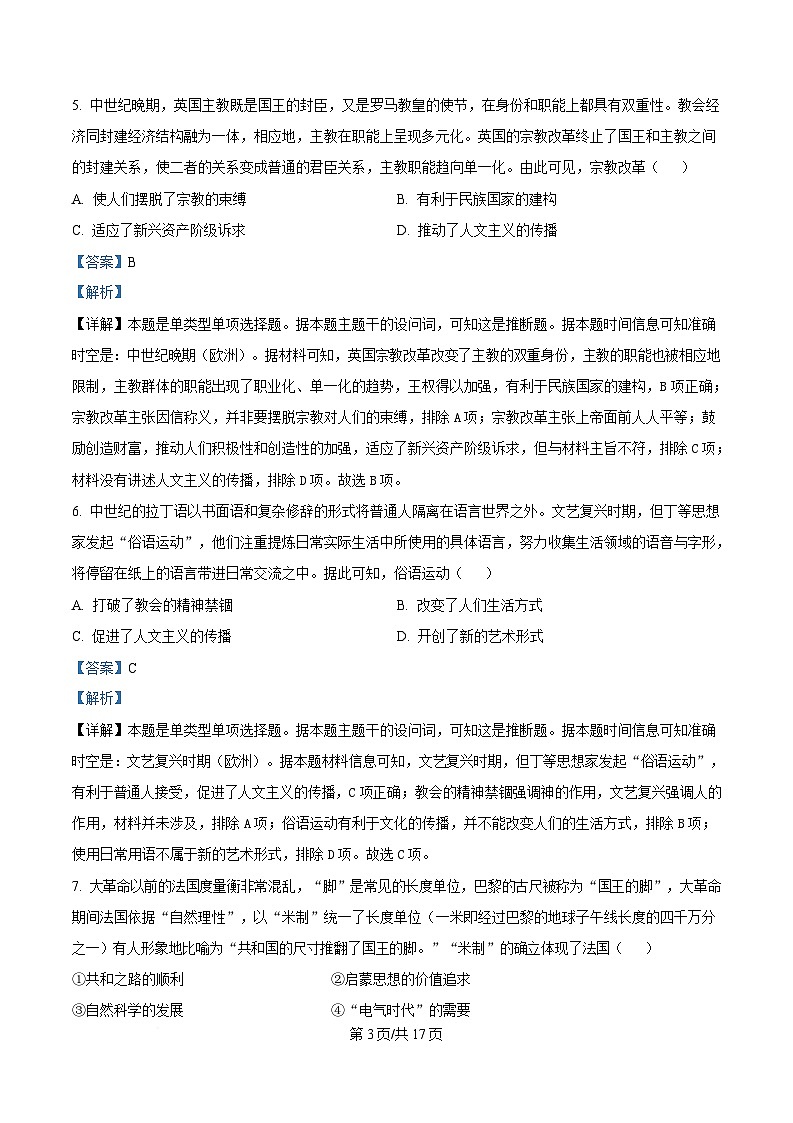 5. 中世纪晚期，英国主教既是国王的封臣，又是罗马教皇的使节，在身份和职能上都具有双重性。教会经济同封建经济结构融为一体，相应地，主教在职能上呈现多元化。英国的宗教改革终止了国王和主教之间的封建关系，使二者的关系变成普通的君臣关系，主教职能趋向单一化。由此可见，宗教改革（　　）

A. 使人们摆脱了宗教的束缚

B. 有利于民族国家的建构

C. 适应了新兴资产阶级诉求

D. 推动了人文主义的传播

【答案】B

【解析】

【详解】本题是单类型单项选择题。据本题主题干的设问词，可知这是推断题。据本题时间信息可知准确时空是：中世纪晚期（欧洲）。据材料可知，英国宗教改革改变了主教的双重身份，主教的职能也被相应地限制，主教群体的职能出现了职业化、单一化的趋势，王权得以加强，有利于民族国家的建构，B项正确；宗教改革主张因信称义，并非要摆脱宗教对人们的束缚，排除A项；宗教改革主张上帝面前人人平等；鼓励创造财富，推动人们积极性和创造性的加强，适应了新兴资产阶级诉求，但与材料主旨不符，排除C项；材料没有讲述人文主义的传播，排除D项。故选B项。

6. 中世纪的拉丁语以书面语和复杂修辞的形式将普通人隔离在语言世界之外。文艺复兴时期，但丁等思想家发起“俗语运动”，他们注重提炼日常实际生活中所使用的具体语言，努力收集生活领域的语音与字形，将停留在纸上的语言带进日常交流之中。据此可知，俗语运动（　　）

A. 打破了教会的精神禁锢

B. 改变了人们生活方式

C. 促进了人文主义的传播

D. 开创了新的艺术形式

【答案】C

【解析】

【详解】本题是单类型单项选择题。据本题主题干的设问词，可知这是推断题。据本题时间信息可知准确时空是：文艺复兴时期（欧洲）。据本题材料信息可知，文艺复兴时期，但丁等思想家发起“俗语运动”，有利于普通人接受，促进了人文主义的传播，C项正确；教会的精神禁锢强调神的作用，文艺复兴强调人的作用，材料并未涉及，排除A项；俗语运动有利于文化的传播，并不能改变人们的生活方式，排除B项；使用日常用语不属于新的艺术形式，排除D项。故选C项。

7. 大革命以前的法国度量衡非常混乱，“脚”是常见的长度单位，巴黎的古尺被称为“国王的脚”，大革命期间法国依据“自然理性”，以“米制”统一了长度单位（一米即经过巴黎的地球子午线长度的四千万分之一）有人形象地比喻为“共和国的尺寸推翻了国王的脚。”“米制”的确立体现了法国（　　）

①共和之路的顺利

②启蒙思想的价值追求

③自然科学的发展

④“电气时代”的需要

第3页/共17页